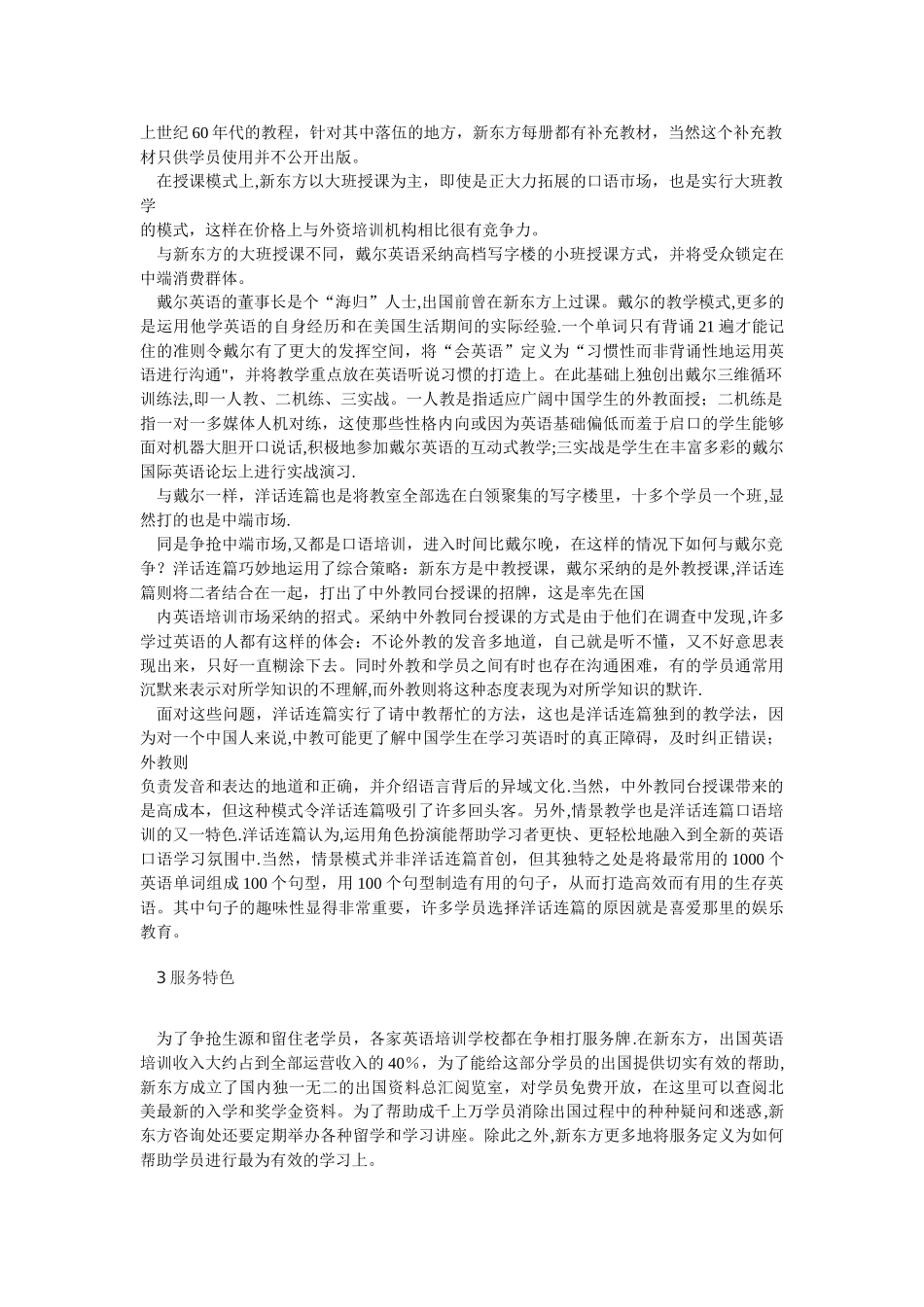 上世纪60年代的教程，针对其中落伍的地方，新东方每册都有补充教材，当然这个补充教材只供学员使用并不公开出版。

在授课模式上,新东方以大班授课为主，即使是正大力拓展的口语市场，也是实行大班教学

的模式，这样在价格上与外资培训机构相比很有竞争力。

与新东方的大班授课不同，戴尔英语采纳高档写字楼的小班授课方式，并将受众锁定在中端消费群体。

戴尔英语的董事长是个“海归”人士,出国前曾在新东方上过课。戴尔的教学模式,更多的是运用他学英语的自身经历和在美国生活期间的实际经验.一个单词只有背诵21遍才能记住的准则令戴尔有了更大的发挥空间，将“会英语”定义为“习惯性而非背诵性地运用英语进行沟通"，并将教学重点放在英语听说习惯的打造上。在此基础上独创出戴尔三维循环训练法,即一人教、二机练、三实战。一人教是指适应广阔中国学生的外教面授；二机练是指一对一多媒体人机对练，这使那些性格内向或因为英语基础偏低而羞于启口的学生能够面对机器大胆开口说话,积极地参加戴尔英语的互动式教学;三实战是学生在丰富多彩的戴尔国际英语论坛上进行实战演习.

与戴尔一样，洋话连篇也是将教室全部选在白领聚集的写字楼里，十多个学员一个班,显然打的也是中端市场.

同是争抢中端市场,又都是口语培训，进入时间比戴尔晚，在这样的情况下如何与戴尔竞争？洋话连篇巧妙地运用了综合策略：新东方是中教授课，戴尔采纳的是外教授课,洋话连篇则将二者结合在一起，打出了中外教同台授课的招牌，这是率先在国

内英语培训市场采纳的招式。采纳中外教同台授课的方式是由于他们在调查中发现,许多学过英语的人都有这样的体会：不论外教的发音多地道，自己就是听不懂，又不好意思表现出来，只好一直糊涂下去。同时外教和学员之间有时也存在沟通困难，有的学员通常用沉默来表示对所学知识的不理解,而外教则将这种态度表现为对所学知识的默许.

面对这些问题，洋话连篇实行了请中教帮忙的方法，这也是洋话连篇独到的教学法，因为对一个中国人来说,中教可能更了解中国学生在学习英语时的真正障碍，及时纠正错误；外教则

负责发音和表达的地道和正确，并介绍语言背后的异域文化.当然，中外教同台授课带来的是高成本，但这种模式令洋话连篇吸引了许多回头客。另外,情景教学也是洋话连篇口语培训的又一特色.洋话连篇认为,运用角色扮演能帮助学习者更快、更轻松地融入到全新的英语口语学习氛围中.当然，情景模式并非洋话连篇首创，但其独特之处是将最常用的1000个英语单词组成100个句型，用100个句型制造有用的句子，从而打造高效而有用的生存英语。其中句子的趣味性显得非常重要，许多学员选择洋话连篇的原因就是喜爱那里的娱乐教育。

3服务特色

为了争抢生源和留住老学员，各家英语培训学校都在争相打服务牌.在新东方，出国英语培训收入大约占到全部运营收入的40%，为了能给这部分学员的出国提供切实有效的帮助,新东方成立了国内独一无二的出国资料总汇阅览室，对学员免费开放，在这里可以查阅北美最新的入学和奖学金资料。为了帮助成千上万学员消除出国过程中的种种疑问和迷惑,新东方咨询处还要定期举办各种留学和学习讲座。除此之外,新东方更多地将服务定义为如何帮助学员进行最为有效的学习上。